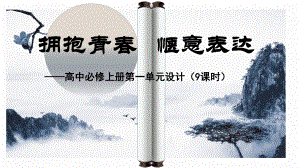 拥抱青春　惬意表达

——高中必修上册第一单元设计（9课时）